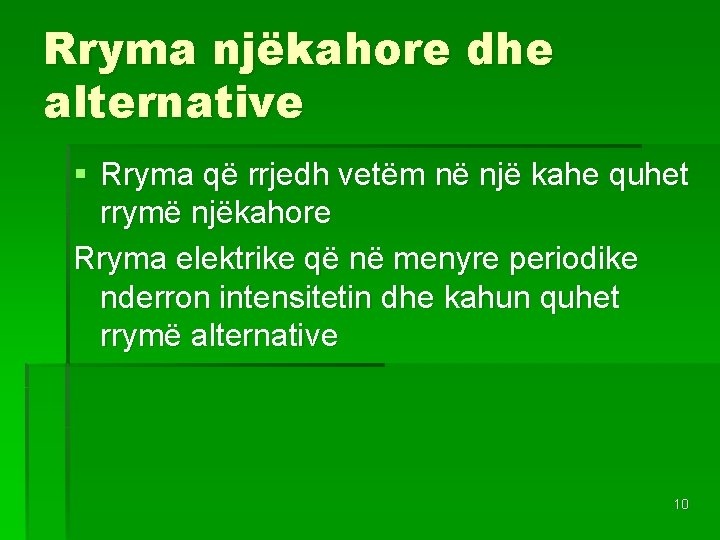 Rryma njëkahore dhe alternative

▪ Rryma që rrjedh vetëm në një kahe quhet rrymë njëkahore

Rryma elektrike që në menyre periodike nderron intensitetin dhe kahun quhet rrymë alternative

10